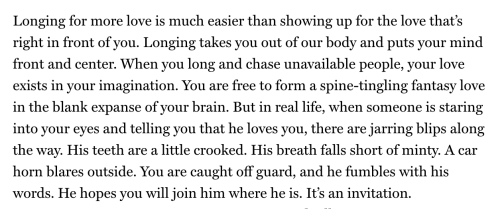 Longing for more love is much easier than showing up for the love that's right in front of you. Longing takes you out of our body and puts your mind front and center. When you long and chase unavailable people, your love exists in your imagination. You are free to form a spine-tingling fantasy love in the blank expanse of your brain. But in real life, when someone is staring into your eyes and telling you that he loves you, there are jarring blips along the way. His teeth are a little crooked. His breath falls short of minty. A car horn blares outside. You are caught off guard, and he fumbles with his words. He hopes you will join him where he is. It's an invitation.